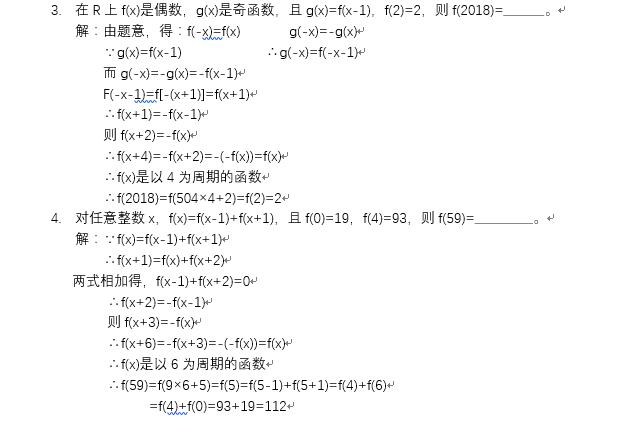 3. 在 R 上 f(x)是偶数，g(x)是奇函数，且 g(x)=f(x-1)，f(2)=2，则 f(2018)=______。

解：由题意，得：f(-x)=f(x)　　　g(-x)=-g(x)

∵g(x)=f(x-1)　　　　　∴g(-x)=f(-x-1)

而 g(-x)=-g(x)=-f(x-1)

F(-x-1)=f[-(x+1)]=f(x+1)

∴f(x+1)=-f(x-1)

则 f(x+2)=-f(x)

∴f(x+4)=-f(x+2)=-(-f(x))=f(x)

∴f(x)是以 4 为周期的函数

∴f(2018)=f(504×4+2)=f(2)=2

4. 对任意整数 x，f(x)=f(x-1)+f(x+1)，且 f(0)=19，f(4)=93，则 f(59)=________。

解：∵f(x)=f(x-1)+f(x+1)

∴f(x+1)=f(x)+f(x+2)

两式相加得，f(x-1)+f(x+2)=0

∴f(x+2)=-f(x-1)

则 f(x+3)=-f(x)

∴f(x+6)=-f(x+3)=-(-f(x))=f(x)

∴f(x)是以 6 为周期的函数

∴f(59)=f(9×6+5)=f(5)=f(5-1)+f(5+1)=f(4)+f(6)

=f(4)+f(0)=93+19=112